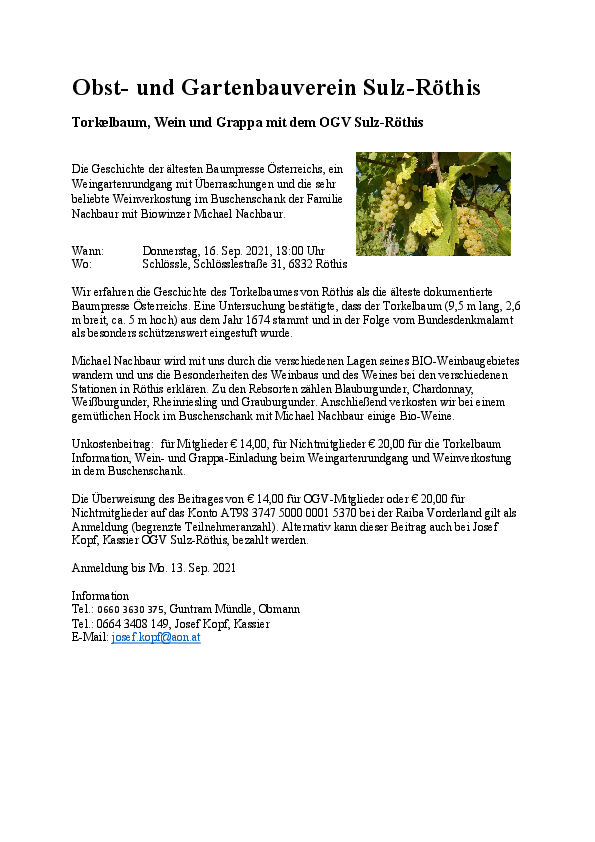 Obst- und Gartenbauverein Sulz-Röthis

Torkelbaum, Wein und Grappa mit dem OGV Sulz-Röthis

Die Geschichte der ältesten Baumpresse Österreichs, ein Weingartenrundgang mit Überraschungen und die sehr beliebte Weinverkostung im Buschenschank der Familie Nachbaur mit Biowinzer Michael Nachbaur.

Wann: Donnerstag, 16. Sep. 2021, 18:00 Uhr
Wo: Schlössle, Schlösslestraße 31, 6832 Röthis

Wir erfahren die Geschichte des Torkelbaumes von Röthis als die älteste dokumentierte Baumpresse Österreichs. Eine Untersuchung bestätigte, dass der Torkelbaum (9,5 m lang, 2,6 m breit, ca. 5 m hoch) aus dem Jahr 1674 stammt und in der Folge vom Bundesdenkmalamt als besonders schützenswert eingestuft wurde.

Michael Nachbaur wird mit uns durch die verschiedenen Lagen seines BIO-Weinbaugebietes wandern und uns die Besonderheiten des Weinbaus und des Weines bei den verschiedenen Stationen in Röthis erklären. Zu den Rebsorten zählen Blauburgunder, Chardonnay, Weißburgunder, Rheinriesling und Grauburgunder. Anschließend verkosten wir bei einem gemütlichen Hock im Buschenschank mit Michael Nachbaur einige Bio-Weine.

Unkostenbeitrag: für Mitglieder € 14,00, für Nichtmitglieder € 20,00 für die Torkelbaum Information, Wein- und Grappa-Einladung beim Weingartenrundgang und Weinverkostung in dem Buschenschank.

Die Überweisung des Beitrages von € 14,00 für OGV-Mitglieder oder € 20,00 für Nichtmitglieder auf das Konto AT98 3747 5000 0001 5370 bei der Raiba Vorderland gilt als Anmeldung (begrenzte Teilnehmeranzahl). Alternativ kann dieser Beitrag auch bei Josef Kopf, Kassier OGV Sulz-Röthis, bezahlt werden.

Anmeldung bis Mo. 13. Sep. 2021

Information
Tel.: 0660 3630 375, Guntram Mündle, Obmann
Tel.: 0664 3408 149, Josef Kopf, Kassier
E-Mail: josef.kopf@aon.at